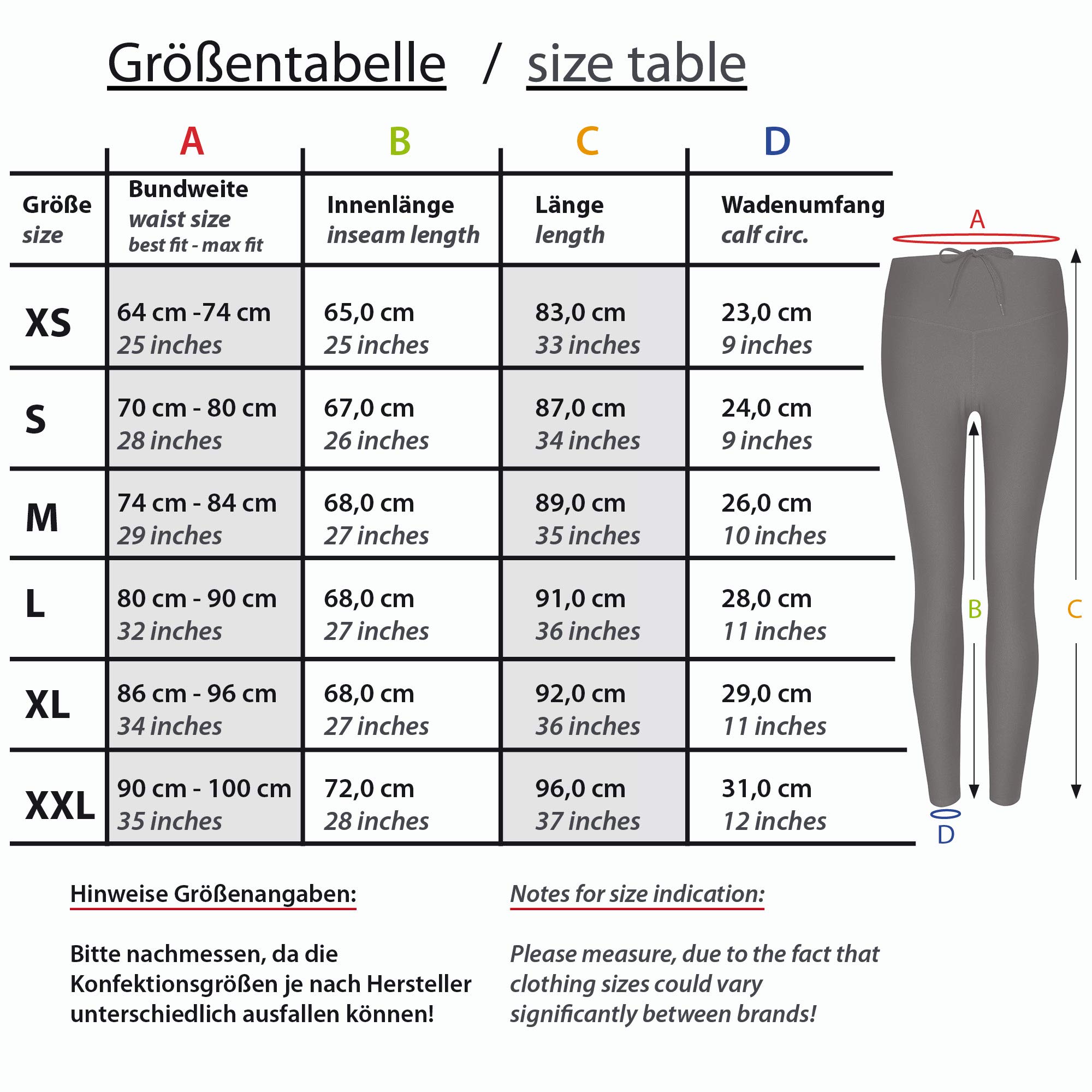 Größentabelle / size table

| | A | B | C | D |
|---|---|---|---|---|
| Größe size | Bundweite waist size best fit - max fit | Innenlänge inseam length | Länge length | Wadenumfang calf circ. |
| XS | 64 cm -74 cm 25 inches | 65,0 cm 25 inches | 83,0 cm 33 inches | 23,0 cm 9 inches |
| S | 70 cm - 80 cm 28 inches | 67,0 cm 26 inches | 87,0 cm 34 inches | 24,0 cm 9 inches |
| M | 74 cm - 84 cm 29 inches | 68,0 cm 27 inches | 89,0 cm 35 inches | 26,0 cm 10 inches |
| L | 80 cm - 90 cm 32 inches | 68,0 cm 27 inches | 91,0 cm 36 inches | 28,0 cm 11 inches |
| XL | 86 cm - 96 cm 34 inches | 68,0 cm 27 inches | 92,0 cm 36 inches | 29,0 cm 11 inches |
| XXL | 90 cm - 100 cm 35 inches | 72,0 cm 28 inches | 96,0 cm 37 inches | 31,0 cm 12 inches |

A
B
C
D

Hinweise Größenangaben:

Bitte nachmessen, da die Konfektionsgrößen je nach Hersteller unterschiedlich ausfallen können!

Notes for size indication:

Please measure, due to the fact that clothing sizes could vary significantly between brands!